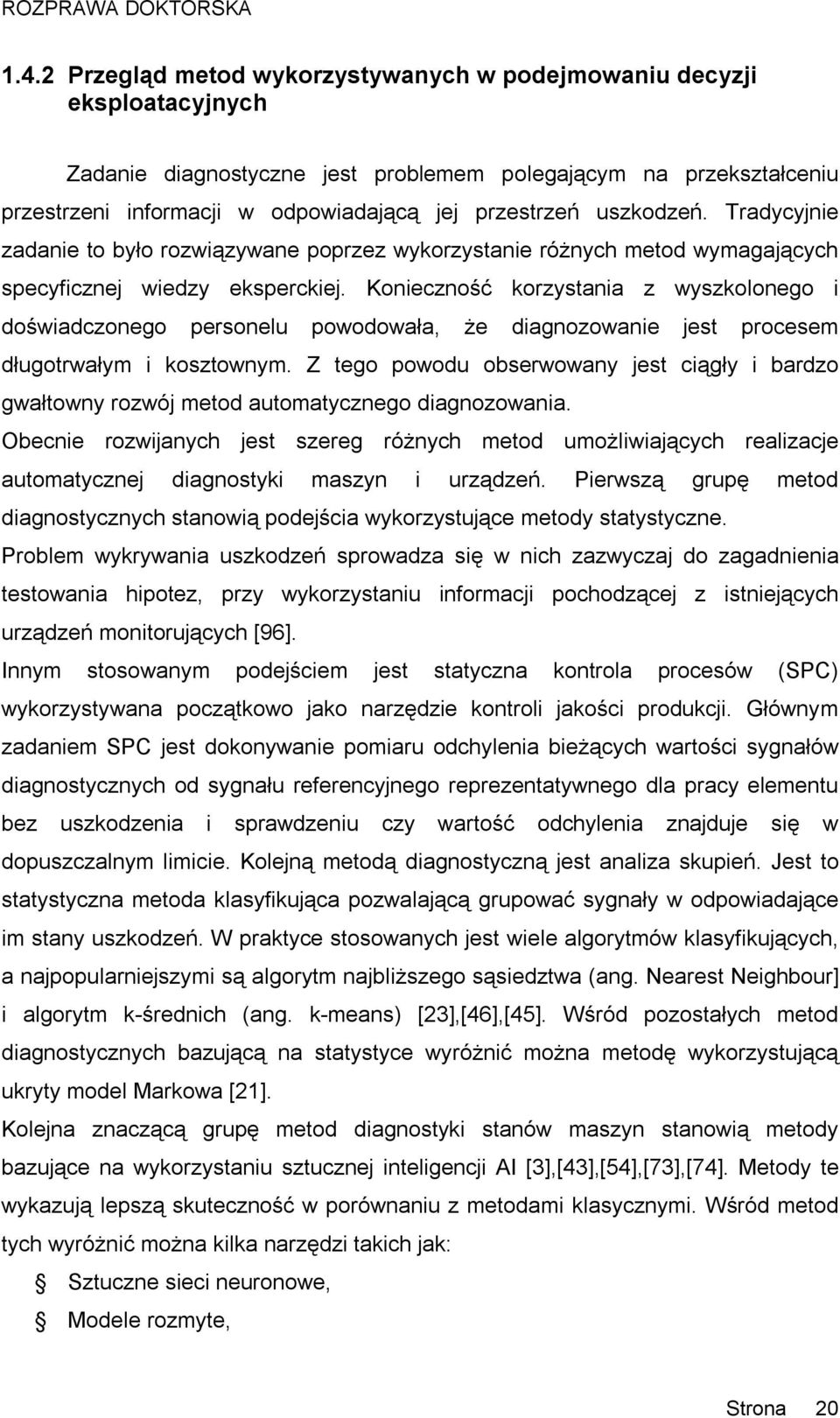 ROZPRAWA DOKTORSKA

1.4.2 Przegląd metod wykorzystywanych w podejmowaniu decyzji eksploatacyjnych

Zadanie diagnostyczne jest problemem polegającym na przekształceniu przestrzeni informacji w odpowiadającą jej przestrzeń uszkodzeń. Tradycyjnie zadanie to było rozwiązywane poprzez wykorzystanie różnych metod wymagających specyficznej wiedzy eksperckiej. Konieczność korzystania z wyszkolonego i doświadczonego personelu powodowała, że diagnozowanie jest procesem długotrwałym i kosztownym. Z tego powodu obserwowany jest ciągły i bardzo gwałtowny rozwój metod automatycznego diagnozowania.

Obecnie rozwijanych jest szereg różnych metod umożliwiających realizacje automatycznej diagnostyki maszyn i urządzeń. Pierwszą grupę metod diagnostycznych stanowią podejścia wykorzystujące metody statystyczne.

Problem wykrywania uszkodzeń sprowadza się w nich zazwyczaj do zagadnienia testowania hipotez, przy wykorzystaniu informacji pochodzącej z istniejących urządzeń monitorujących [96].

Innym stosowanym podejściem jest statyczna kontrola procesów (SPC) wykorzystywana początkowo jako narzędzie kontroli jakości produkcji. Głównym zadaniem SPC jest dokonywanie pomiaru odchylenia bieżących wartości sygnałów diagnostycznych od sygnału referencyjnego reprezentatywnego dla pracy elementu bez uszkodzenia i sprawdzeniu czy wartość odchylenia znajduje się w dopuszczalnym limicie. Kolejną metodą diagnostyczną jest analiza skupień. Jest to statystyczna metoda klasyfikująca pozwalającą grupować sygnały w odpowiadające im stany uszkodzeń. W praktyce stosowanych jest wiele algorytmów klasyfikujących, a najpopularniejszymi są algorytm najbliższego sąsiedztwa (ang. Nearest Neighbour] i algorytm k-średnich (ang. k-means) [23],[46],[45]. Wśród pozostałych metod diagnostycznych bazującą na statystyce wyróżnić można metodę wykorzystującą ukryty model Markowa [21].

Kolejna znaczącą grupę metod diagnostyki stanów maszyn stanowią metody bazujące na wykorzystaniu sztucznej inteligencji AI [3],[43],[54],[73],[74]. Metody te wykazują lepszą skuteczność w porównaniu z metodami klasycznymi. Wśród metod tych wyróżnić można kilka narzędzi takich jak:

Sztuczne sieci neuronowe,

Modele rozmyte,

Strona 20